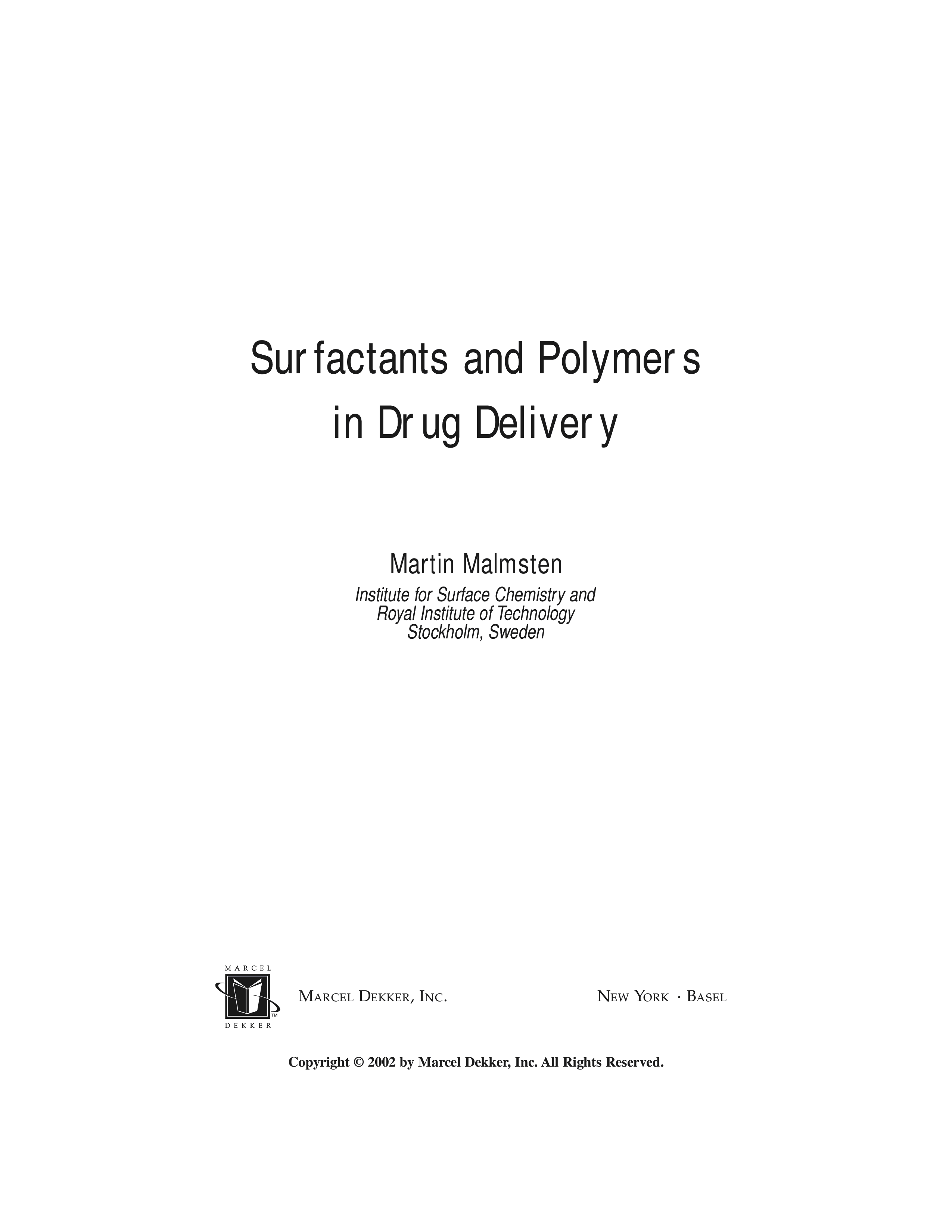 Surfactants and Polymers
in Drug Delivery

Martin Malmsten
Institute for Surface Chemistry and
Royal Institute of Technology
Stockholm, Sweden

MARCEL
DEKKER
MARCEL DEKKER, INC. NEW YORK · BASEL

Copyright © 2002 by Marcel Dekker, Inc. All Rights Reserved.